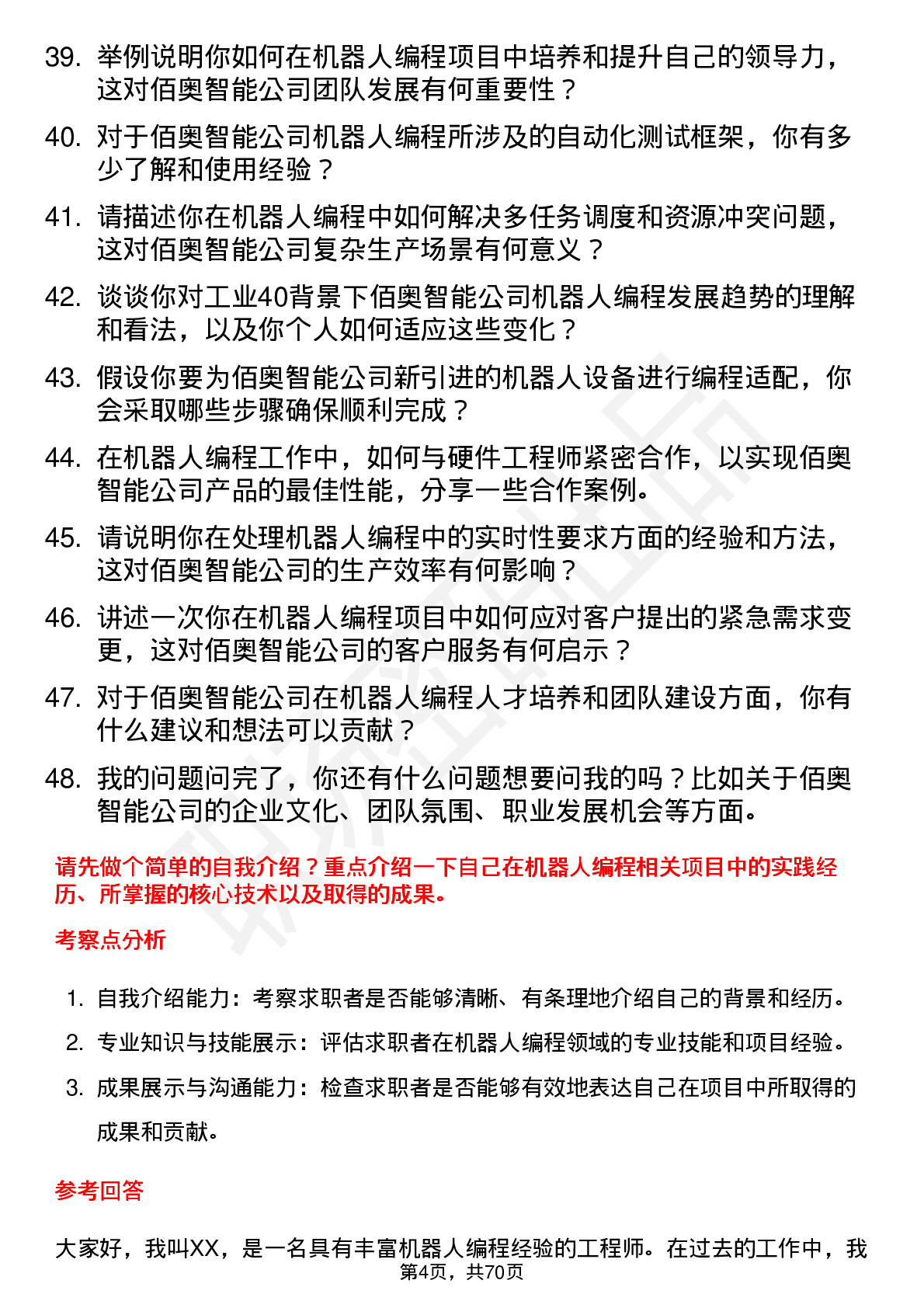 39. 举例说明你如何在机器人编程项目中培养和提升自己的领导力，这对佰奥智能公司团队发展有何重要性？

40. 对于佰奥智能公司机器人编程所涉及的自动化测试框架，你有多少了解和使用经验？

41. 请描述你在机器人编程中如何解决多任务调度和资源冲突问题，这对佰奥智能公司复杂生产场景有何意义？

42. 谈谈你对工业40背景下佰奥智能公司机器人编程发展趋势的理解和看法，以及你个人如何适应这些变化？

43. 假设你要为佰奥智能公司新引进的机器人设备进行编程适配，你会采取哪些步骤确保顺利完成？

44. 在机器人编程工作中，如何与硬件工程师紧密合作，以实现佰奥智能公司产品的最佳性能，分享一些合作案例。

45. 请说明你在处理机器人编程中的实时性要求方面的经验和方法，这对佰奥智能公司的生产效率有何影响？

46. 讲述一次你在机器人编程项目中如何应对客户提出的紧急需求变更，这对佰奥智能公司的客户服务有何启示？

47. 对于佰奥智能公司在机器人编程人才培养和团队建设方面，你有什么建议和想法可以贡献？

48. 我的问题问完了，你还有什么问题想要问我的吗？比如关于佰奥智能公司的企业文化、团队氛围、职业发展机会等方面。

请先做个简单的自我介绍？重点介绍一下自己在机器人编程相关项目中的实践经历、所掌握的核心技术以及取得的成果。

考察点分析

1. 自我介绍能力：考察求职者是否能够清晰、有条理地介绍自己的背景和经历。

2. 专业知识与技能展示：评估求职者在机器人编程领域的专业技能和项目经验。

3. 成果展示与沟通能力：检查求职者是否能够有效地表达自己在项目中所取得的成果和贡献。

参考回答

大家好，我叫XX，是一名具有丰富机器人编程经验的工程师。在过去的工作中，我

第4页，共70页